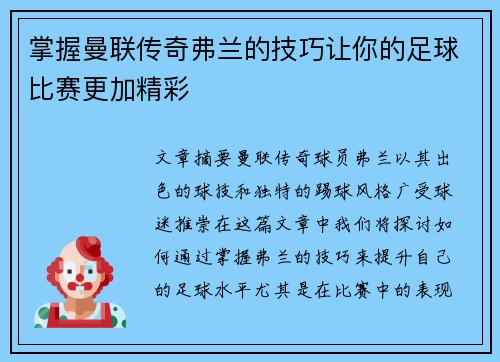 掌握曼联传奇弗兰的技巧让你的足球比赛更加精彩

文章摘要曼联传奇球员弗兰以其出色的球技和独特的踢球风格广受球迷推崇在这篇文章中我们将探讨如何通过掌握弗兰的技巧来提升自己的足球水平尤其是在比赛中的表现